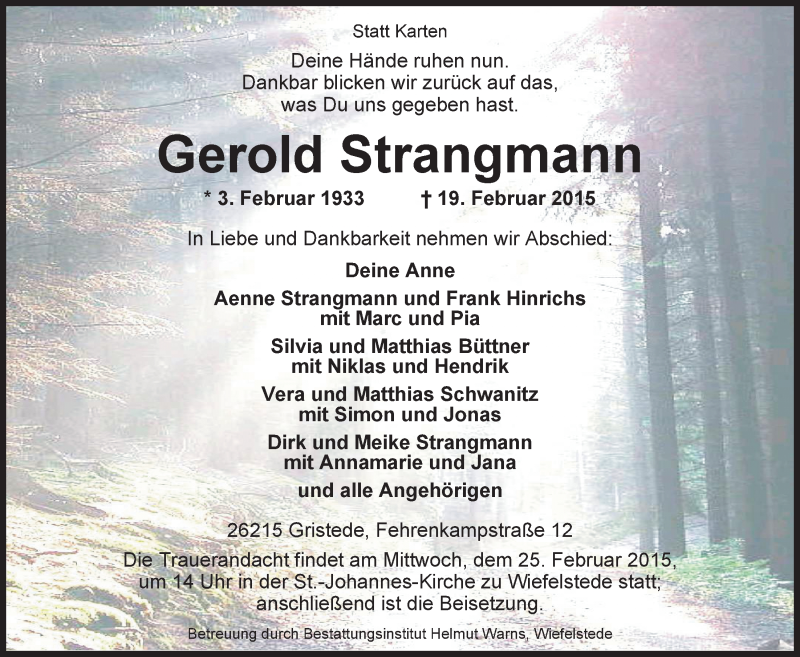 Statt Karten

Deine Hände ruhen nun.
Dankbar blicken wir zurück auf das,
was Du uns gegeben hast.

Gerold Strangmann

* 3. Februar 1933     † 19. Februar 2015

In Liebe und Dankbarkeit nehmen wir Abschied:

Deine Anne

Aenne Strangmann und Frank Hinrichs
mit Marc und Pia

Silvia und Matthias Büttner
mit Niklas und Hendrik

Vera und Matthias Schwanitz
mit Simon und Jonas

Dirk und Meike Strangmann
mit Annamarie und Jana

und alle Angehörigen

26215 Gristede, Fehrenkampstraße 12

Die Trauerandacht findet am Mittwoch, dem 25. Februar 2015, um 14 Uhr in der St.-Johannes-Kirche zu Wiefelstede statt; anschließend ist die Beisetzung.

Betreuung durch Bestattungsinstitut Helmut Warns, Wiefelstede